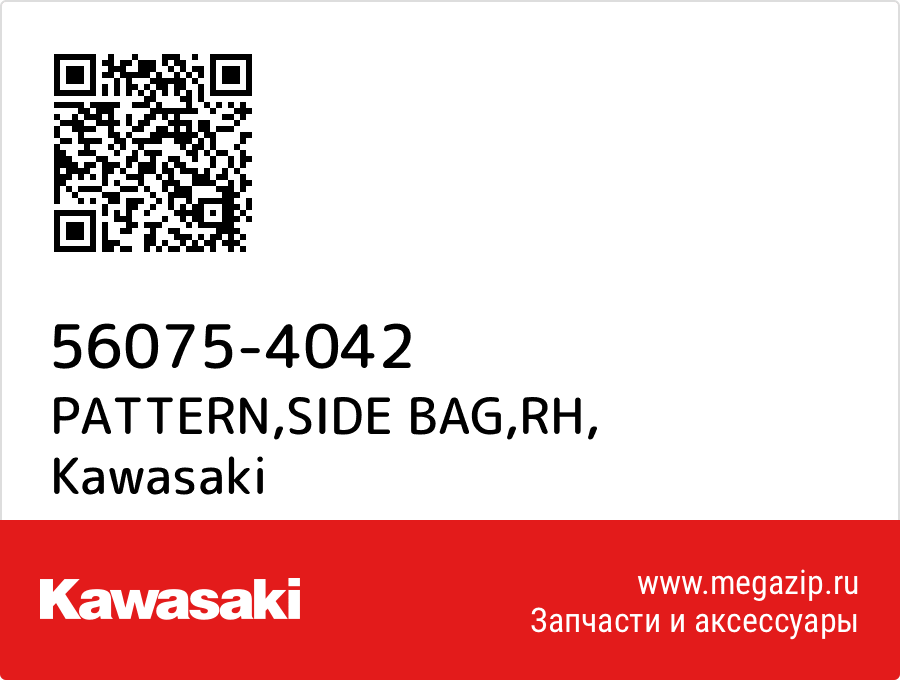 56075-4042
PATTERN,SIDE BAG,RH,
Kawasaki

Kawasaki

www.megazip.ru
Запчасти и аксессуары